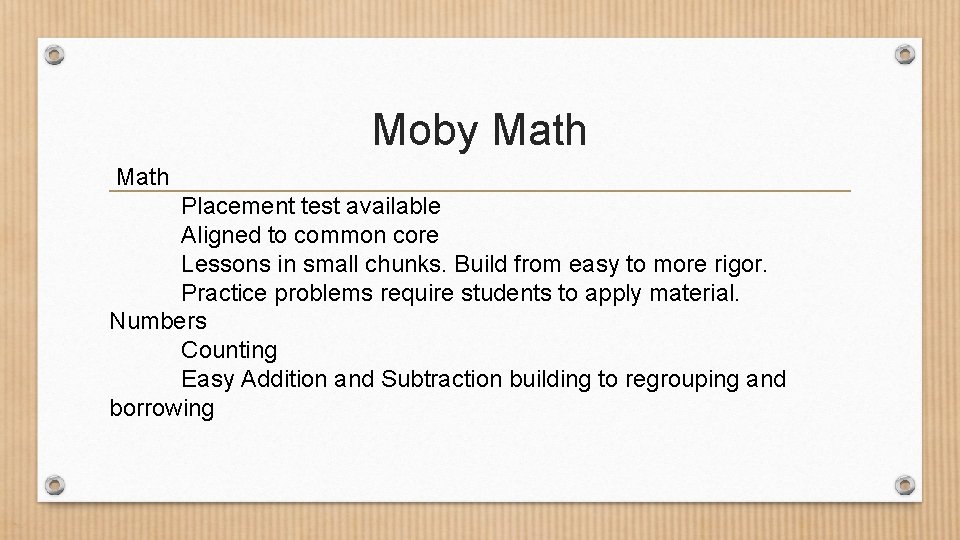 Moby Math

Math

Placement test available

Aligned to common core

Lessons in small chunks. Build from easy to more rigor.

Practice problems require students to apply material.

Numbers

Counting

Easy Addition and Subtraction building to regrouping and borrowing